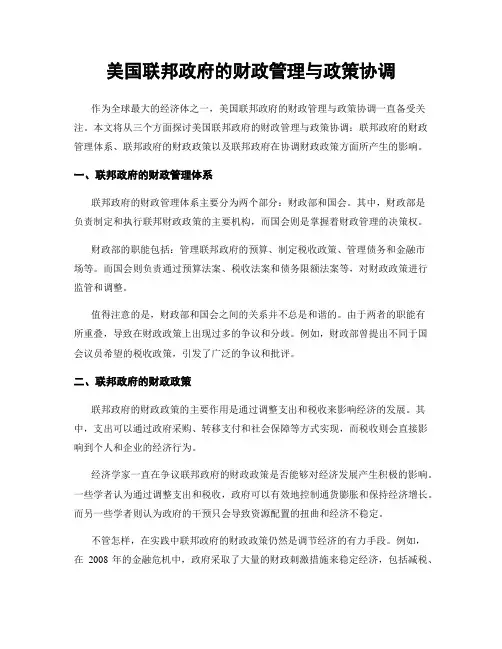 美国联邦政府的财政管理与政策协调

作为全球最大的经济体之一，美国联邦政府的财政管理与政策协调一直备受关注。本文将从三个方面探讨美国联邦政府的财政管理与政策协调：联邦政府的财政管理体系、联邦政府的财政政策以及联邦政府在协调财政政策方面所产生的影响。

一、联邦政府的财政管理体系

联邦政府的财政管理体系主要分为两个部分：财政部和国会。其中，财政部是负责制定和执行联邦财政政策的主要机构，而国会则是掌握着财政管理的决策权。

财政部的职能包括：管理联邦政府的预算、制定税收政策、管理债务和金融市场等。而国会则负责通过预算法案、税收法案和债务限额法案等，对财政政策进行监管和调整。

值得注意的是，财政部和国会之间的关系并不总是和谐的。由于两者的职能有所重叠，导致在财政政策上出现过多的争议和分歧。例如，财政部曾提出不同于国会议员希望的税收政策，引发了广泛的争议和批评。

二、联邦政府的财政政策

联邦政府的财政政策的主要作用是通过调整支出和税收来影响经济的发展。其中，支出可以通过政府采购、转移支付和社会保障等方式实现，而税收则会直接影响到个人和企业的经济行为。

经济学家一直在争议联邦政府的财政政策是否能够对经济发展产生积极的影响。一些学者认为通过调整支出和税收，政府可以有效地控制通货膨胀和保持经济增长。而另一些学者则认为政府的干预只会导致资源配置的扭曲和经济不稳定。

不管怎样，在实践中联邦政府的财政政策仍然是调节经济的有力手段。例如，在 2008 年的金融危机中，政府采取了大量的财政刺激措施来稳定经济，包括减税、